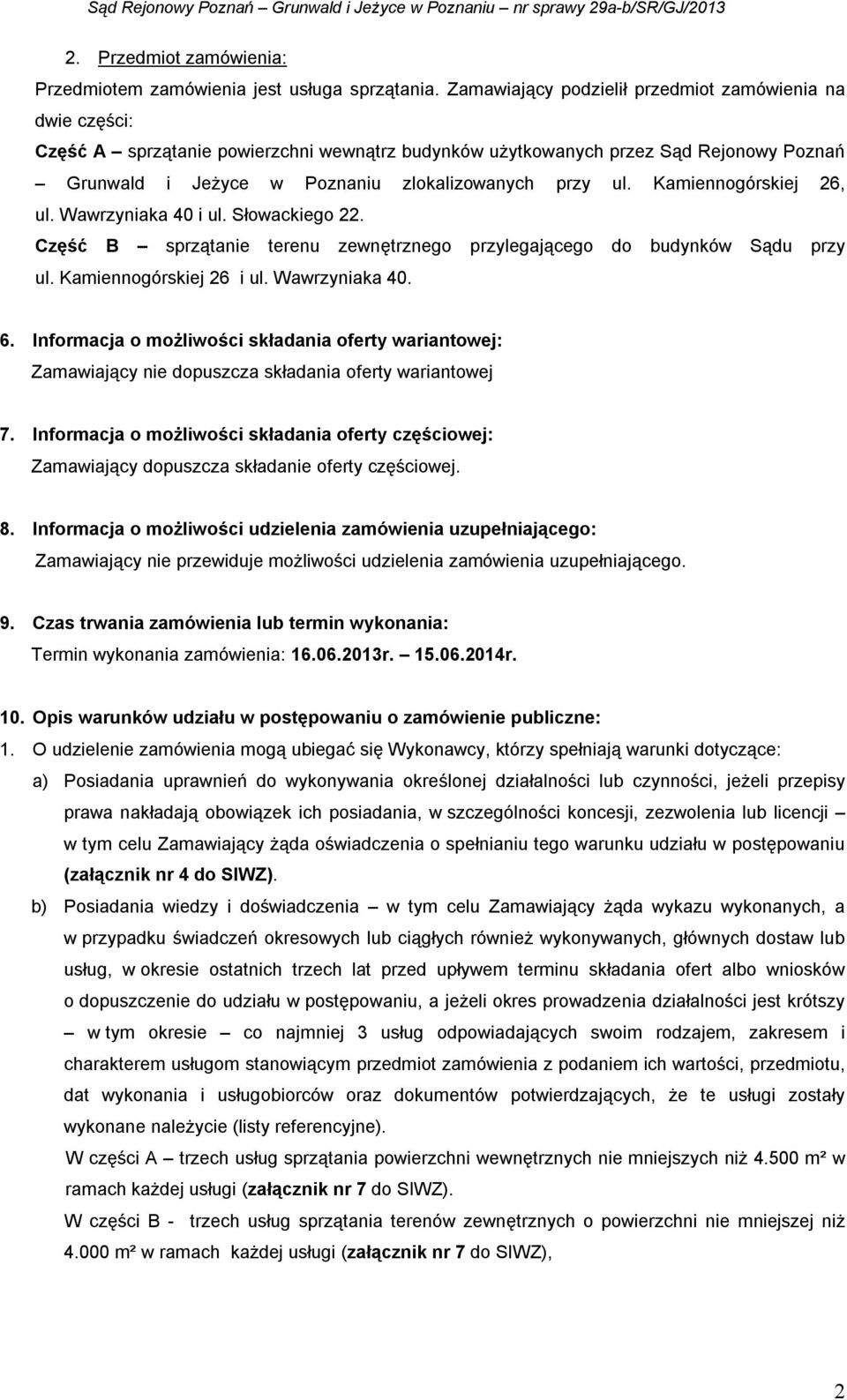 Sąd Rejonowy Poznań – Grunwald i Jeżyce w Poznaniu – nr sprawy 29a-b/SR/GJ/2013

2. Przedmiot zamówienia:

Przedmiotem zamówienia jest usługa sprzątania. Zamawiający podzielił przedmiot zamówienia na dwie części:

Część A – sprzątanie powierzchni wewnątrz budynków użytkowanych przez Sąd Rejonowy Poznań – Grunwald i Jeżyce w Poznaniu zlokalizowanych przy ul. Kamiennogórskiej 26, ul. Wawrzyniaka 40 i ul. Słowackiego 22.

Część B – sprzątanie terenu zewnętrznego przylegającego do budynków Sądu przy ul. Kamiennogórskiej 26 i ul. Wawrzyniaka 40.

6. Informacja o możliwości składania oferty wariantowej:
Zamawiający nie dopuszcza składania oferty wariantowej

7. Informacja o możliwości składania oferty częściowej:
Zamawiający dopuszcza składanie oferty częściowej.

8. Informacja o możliwości udzielenia zamówienia uzupełniającego:
Zamawiający nie przewiduje możliwości udzielenia zamówienia uzupełniającego.

9. Czas trwania zamówienia lub termin wykonania:
Termin wykonania zamówienia: 16.06.2013r. – 15.06.2014r.

10. Opis warunków udziału w postępowaniu o zamówienie publiczne:

1. O udzielenie zamówienia mogą ubiegać się Wykonawcy, którzy spełniają warunki dotyczące:

a) Posiadania uprawnień do wykonywania określonej działalności lub czynności, jeżeli przepisy prawa nakładają obowiązek ich posiadania, w szczególności koncesji, zezwolenia lub licencji – w tym celu Zamawiający żąda oświadczenia o spełnianiu tego warunku udziału w postępowaniu (załącznik nr 4 do SIWZ).

b) Posiadania wiedzy i doświadczenia – w tym celu Zamawiający żąda wykazu wykonanych, a w przypadku świadczeń okresowych lub ciągłych również wykonywanych, głównych dostaw lub usług, w okresie ostatnich trzech lat przed upływem terminu składania ofert albo wniosków o dopuszczenie do udziału w postępowaniu, a jeżeli okres prowadzenia działalności jest krótszy – w tym okresie – co najmniej 3 usług odpowiadających swoim rodzajem, zakresem i charakterem usługom stanowiącym przedmiot zamówienia z podaniem ich wartości, przedmiotu, dat wykonania i usługobiorców oraz dokumentów potwierdzających, że te usługi zostały wykonane należycie (listy referencyjne).

W części A – trzech usług sprzątania powierzchni wewnętrznych nie mniejszych niż 4.500 m² w ramach każdej usługi (załącznik nr 7 do SIWZ).

W części B - trzech usług sprzątania terenów zewnętrznych o powierzchni nie mniejszej niż 4.000 m² w ramach każdej usługi (załącznik nr 7 do SIWZ),

2